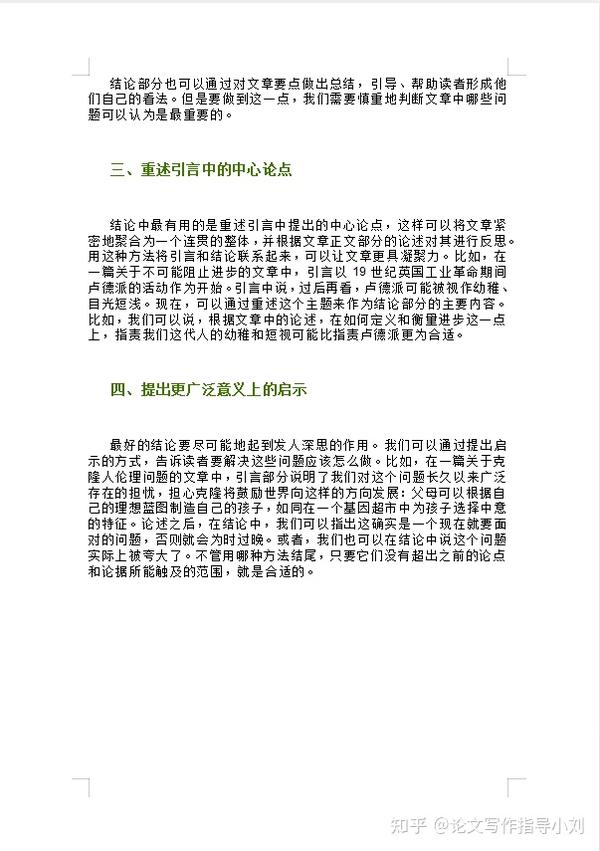 结论部分也可以通过对文章要点做出总结，引导、帮助读者形成他们自己的看法。但是要做到这一点，我们需要慎重地判断文章中哪些问题可以认为是最重要的。

三、重述引言中的中心论点

结论中最有用的是重述引言中提出的中心论点，这样可以将文章紧密地聚合为一个连贯的整体，并根据文章正文部分的论述对其进行反思。用这种方法将引言和结论联系起来，可以让文章更具凝聚力。比如，在一篇关于不可能阻止进步的文章中，引言以 19 世纪英国工业革命期间卢德派的活动作为开始。引言中说，过后再看，卢德派可能被视作幼稚、目光短浅。现在，可以通过重述这个主题来作为结论部分的主要内容。比如，我们可以说，根据文章中的论述，在如何定义和衡量进步这一点上，指责我们这代人的幼稚和短视可能比指责卢德派更为合适。

四、提出更广泛意义上的启示

最好的结论要尽可能地起到发人深思的作用。我们可以通过提出启示的方式，告诉读者要解决这些问题应该怎么做。比如，在一篇关于克隆人伦理问题的文章中，引言部分说明了我们对这个问题长久以来广泛存在的担忧，担心克隆将鼓励世界向这样的方向发展：父母可以根据自己的理想蓝图制造自己的孩子，如同在一个基因超市中为孩子选择中意的特征。论述之后，在结论中，我们可以指出这确实是一个现在就要面对的问题，否则就会为时过晚。或者，我们也可以在结论中说这个问题实际上被夸大了。不管用哪种方法结尾，只要它们没有超出之前的论点和论据所能触及的范围，就是合适的。

知乎 @论文写作指导小刘